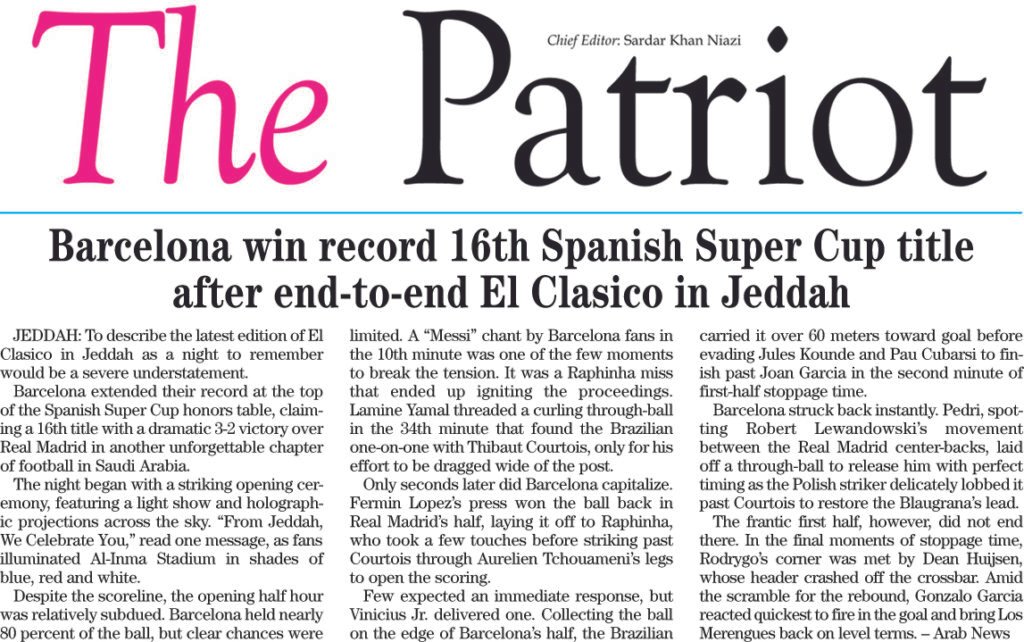 The Patriot

Chief Editor: Sardar Khan Niazi

Barcelona win record 16th Spanish Super Cup title after end-to-end El Clasico in Jeddah

JEDDAH: To describe the latest edition of El Clasico in Jeddah as a night to remember would be a severe understatement.

Barcelona extended their record at the top of the Spanish Super Cup honors table, claiming a 16th title with a dramatic 3-2 victory over Real Madrid in another unforgettable chapter of football in Saudi Arabia.

The night began with a striking opening ceremony, featuring a light show and holographic projections across the sky. "From Jeddah, We Celebrate You," read one message, as fans illuminated Al-Inma Stadium in shades of blue, red and white.

Despite the scoreline, the opening half hour was relatively subdued. Barcelona held nearly 80 percent of the ball, but clear chances were limited. A "Messi" chant by Barcelona fans in the 10th minute was one of the few moments to break the tension. It was a Raphinha miss that ended up igniting the proceedings. Lamine Yamal threaded a curling through-ball in the 34th minute that found the Brazilian one-on-one with Thibaut Courtois, only for his effort to be dragged wide of the post.

Only seconds later did Barcelona capitalize. Fermin Lopez's press won the ball back in Real Madrid's half, laying it off to Raphinha, who took a few touches before striking past Courtois through Aurelien Tchouameni's legs to open the scoring.

Few expected an immediate response, but Vinicius Jr. delivered one. Collecting the ball on the edge of Barcelona's half, the Brazilian carried it over 60 meters toward goal before evading Jules Kounde and Pau Cubarsi to finish past Joan Garcia in the second minute of first-half stoppage time.

Barcelona struck back instantly. Pedri, spotting Robert Lewandowski's movement between the Real Madrid center-backs, laid off a through-ball to release him with perfect timing as the Polish striker delicately lobbed it past Courtois to restore the Blaugrana's lead.

The frantic first half, however, did not end there. In the final moments of stoppage time, Rodrygo's corner was met by Dean Huijsen, whose header crashed off the crossbar. Amid the scramble for the rebound, Gonzalo Garcia reacted quickest to fire in the goal and bring Los Merengues back on level terms. – Arab News